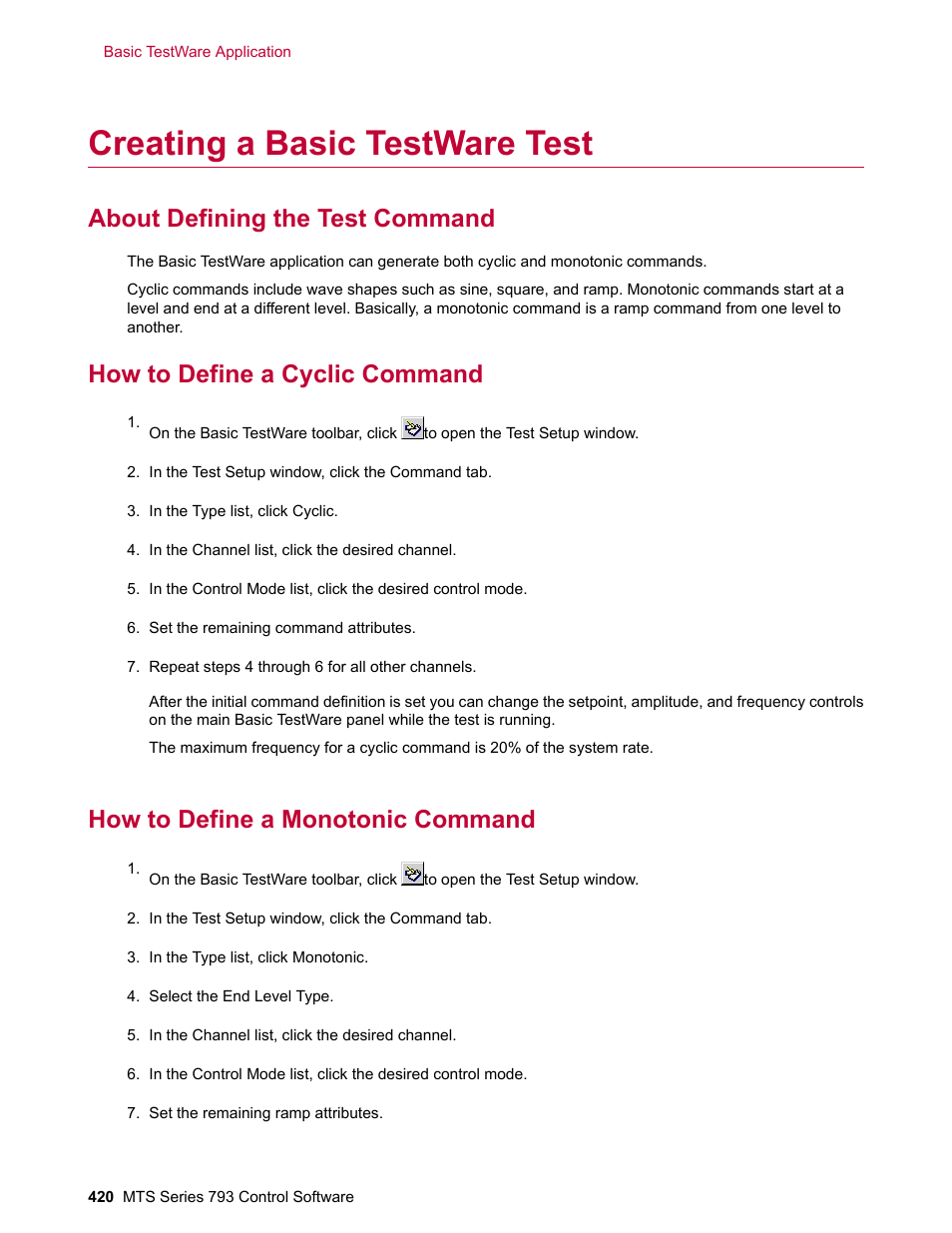 Basic TestWare Application

Creating a Basic TestWare Test

About Defining the Test Command

The Basic TestWare application can generate both cyclic and monotonic commands.

Cyclic commands include wave shapes such as sine, square, and ramp. Monotonic commands start at a level and end at a different level. Basically, a monotonic command is a ramp command from one level to another.

How to Define a Cyclic Command

1. On the Basic TestWare toolbar, click to open the Test Setup window.

2. In the Test Setup window, click the Command tab.

3. In the Type list, click Cyclic.

4. In the Channel list, click the desired channel.

5. In the Control Mode list, click the desired control mode.

6. Set the remaining command attributes.

7. Repeat steps 4 through 6 for all other channels.

After the initial command definition is set you can change the setpoint, amplitude, and frequency controls on the main Basic TestWare panel while the test is running.

The maximum frequency for a cyclic command is 20% of the system rate.

How to Define a Monotonic Command

1. On the Basic TestWare toolbar, click to open the Test Setup window.

2. In the Test Setup window, click the Command tab.

3. In the Type list, click Monotonic.

4. Select the End Level Type.

5. In the Channel list, click the desired channel.

6. In the Control Mode list, click the desired control mode.

7. Set the remaining ramp attributes.

420 MTS Series 793 Control Software